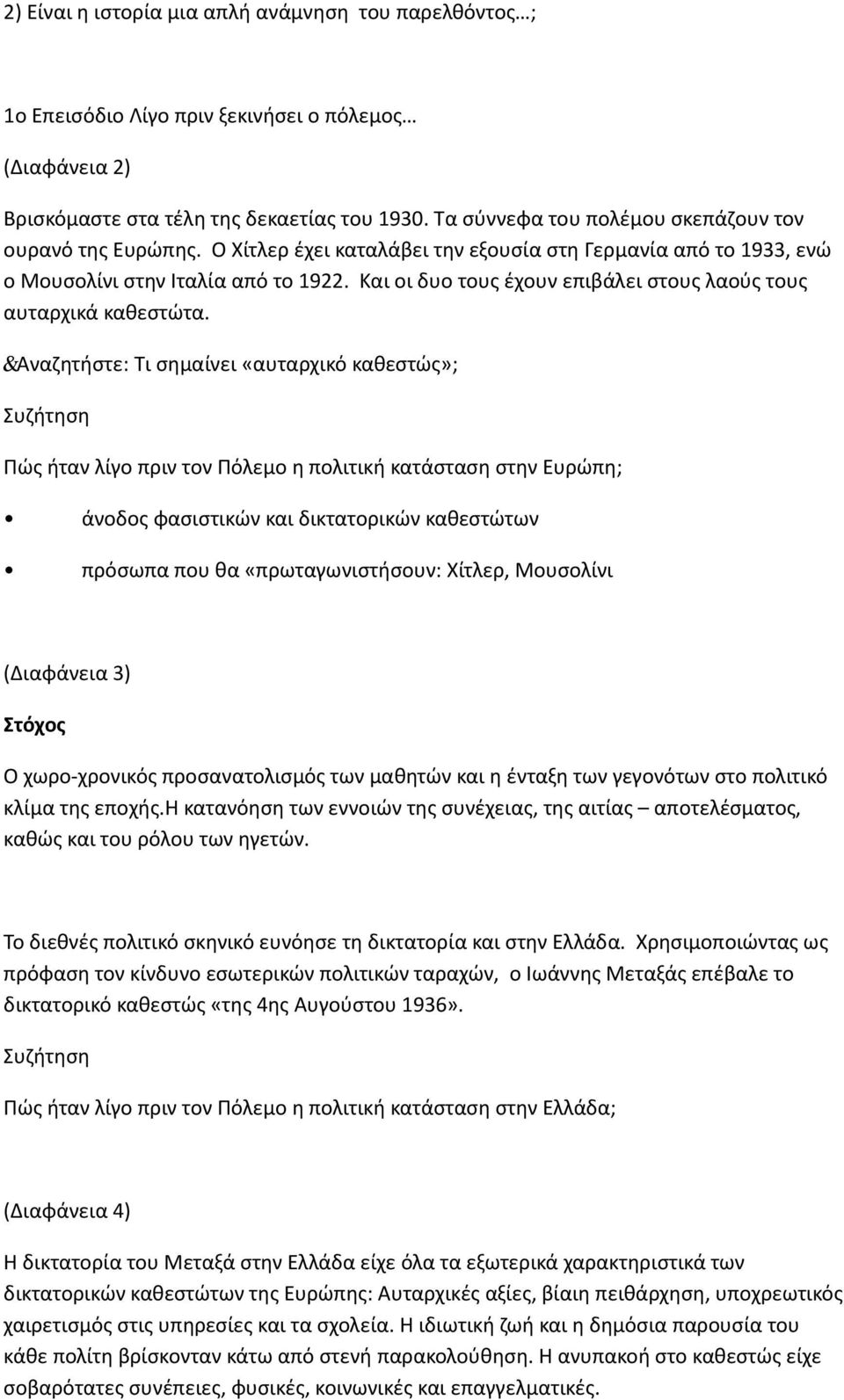 2) Είναι η ιστορία μια απλή ανάμνηση του παρελθόντος…;

1ο Επεισόδιο Λίγο πριν ξεκινήσει ο πόλεμος…

(Διαφάνεια 2)

Βρισκόμαστε στα τέλη της δεκαετίας του 1930. Τα σύννεφα του πολέμου σκεπάζουν τον ουρανό της Ευρώπης. Ο Χίτλερ έχει καταλάβει την εξουσία στη Γερμανία από το 1933, ενώ ο Μουσολίνι στην Ιταλία από το 1922. Και οι δυο τους έχουν επιβάλει στους λαούς τους αυταρχικά καθεστώτα.

&Αναζητήστε: Τι σημαίνει «αυταρχικό καθεστώς»;

Συζήτηση

Πώς ήταν λίγο πριν τον Πόλεμο η πολιτική κατάσταση στην Ευρώπη;

• άνοδος φασιστικών και δικτατορικών καθεστώτων

• πρόσωπα που θα «πρωταγωνιστήσουν: Χίτλερ, Μουσολίνι

(Διαφάνεια 3)

Στόχος

Ο χωρο-χρονικός προσανατολισμός των μαθητών και η ένταξη των γεγονότων στο πολιτικό κλίμα της εποχής.Η κατανόηση των εννοιών της συνέχειας, της αιτίας – αποτελέσματος, καθώς και του ρόλου των ηγετών.

Το διεθνές πολιτικό σκηνικό ευνόησε τη δικτατορία και στην Ελλάδα. Χρησιμοποιώντας ως πρόφαση τον κίνδυνο εσωτερικών πολιτικών ταραχών, ο Ιωάννης Μεταξάς επέβαλε το δικτατορικό καθεστώς «της 4ης Αυγούστου 1936».

Συζήτηση

Πώς ήταν λίγο πριν τον Πόλεμο η πολιτική κατάσταση στην Ελλάδα;

(Διαφάνεια 4)

Η δικτατορία του Μεταξά στην Ελλάδα είχε όλα τα εξωτερικά χαρακτηριστικά των δικτατορικών καθεστώτων της Ευρώπης: Αυταρχικές αξίες, βίαιη πειθάρχηση, υποχρεωτικός χαιρετισμός στις υπηρεσίες και τα σχολεία. Η ιδιωτική ζωή και η δημόσια παρουσία του κάθε πολίτη βρίσκονταν κάτω από στενή παρακολούθηση. Η ανυπακοή στο καθεστώς είχε σοβαρότατες συνέπειες, φυσικές, κοινωνικές και επαγγελματικές.